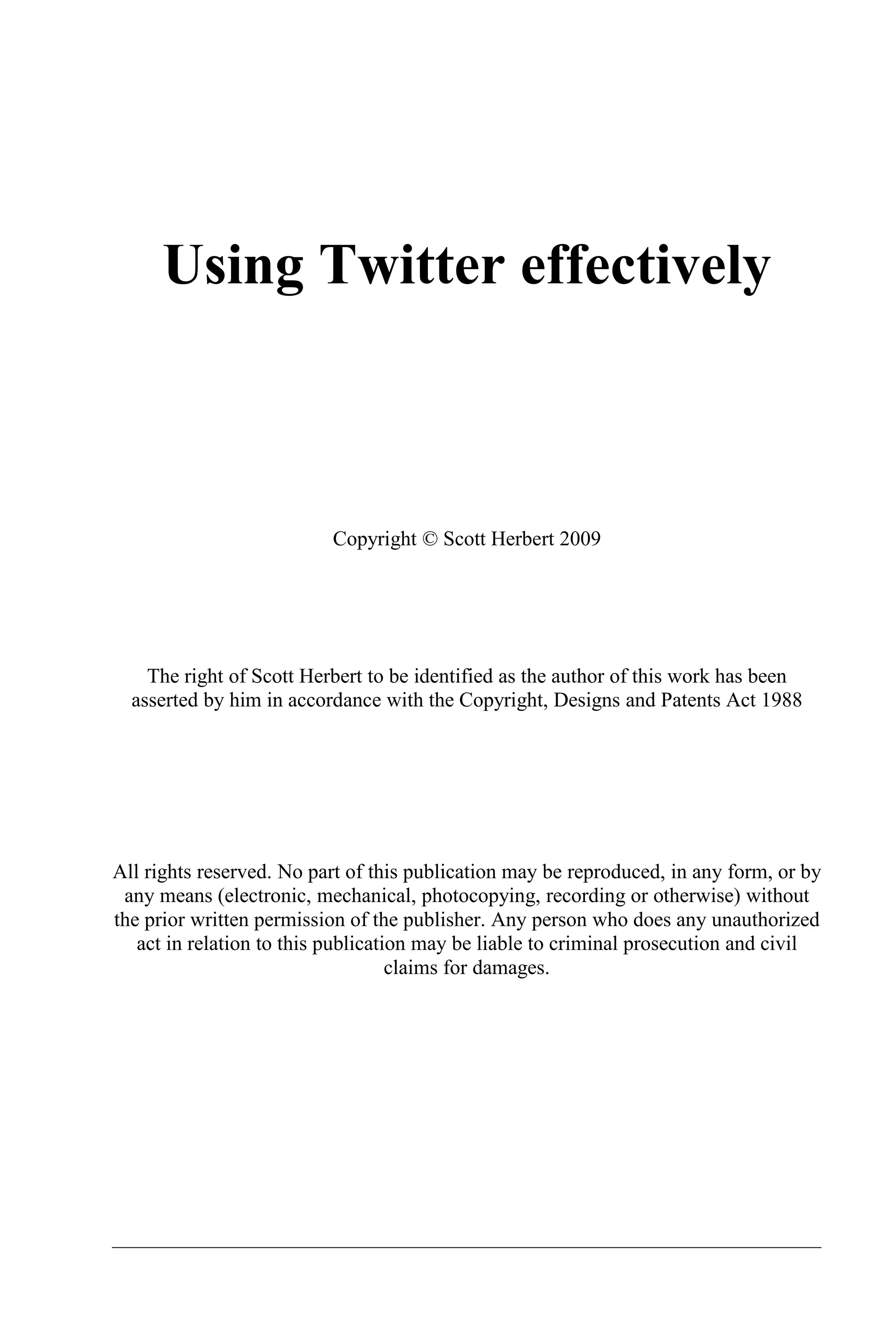 Using Twitter effectively

Copyright © Scott Herbert 2009

The right of Scott Herbert to be identified as the author of this work has been asserted by him in accordance with the Copyright, Designs and Patents Act 1988

All rights reserved. No part of this publication may be reproduced, in any form, or by any means (electronic, mechanical, photocopying, recording or otherwise) without the prior written permission of the publisher. Any person who does any unauthorized act in relation to this publication may be liable to criminal prosecution and civil claims for damages.